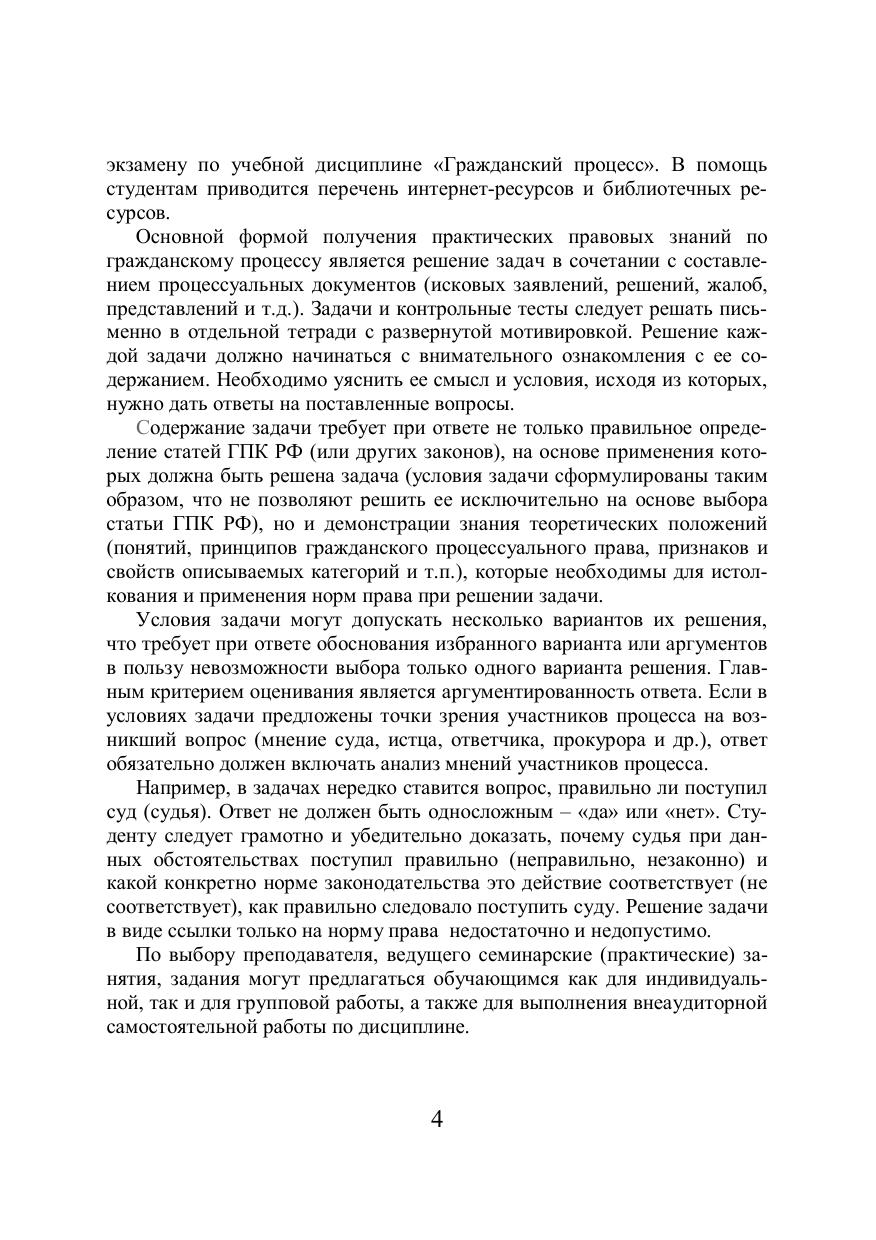 экзамену по учебной дисциплине «Гражданский процесс». В помощь студентам приводится перечень интернет-ресурсов и библиотечных ресурсов.

Основной формой получения практических правовых знаний по гражданскому процессу является решение задач в сочетании с составлением процессуальных документов (исковых заявлений, решений, жалоб, представлений и т.д.). Задачи и контрольные тесты следует решать письменно в отдельной тетради с развернутой мотивировкой. Решение каждой задачи должно начинаться с внимательного ознакомления с ее содержанием. Необходимо уяснить ее смысл и условия, исходя из которых, нужно дать ответы на поставленные вопросы.

Содержание задачи требует при ответе не только правильное определение статей ГПК РФ (или других законов), на основе применения которых должна быть решена задача (условия задачи сформулированы таким образом, что не позволяют решить ее исключительно на основе выбора статьи ГПК РФ), но и демонстрации знания теоретических положений (понятий, принципов гражданского процессуального права, признаков и свойств описываемых категорий и т.п.), которые необходимы для истолкования и применения норм права при решении задачи.

Условия задачи могут допускать несколько вариантов их решения, что требует при ответе обоснования избранного варианта или аргументов в пользу невозможности выбора только одного варианта решения. Главным критерием оценивания является аргументированность ответа. Если в условиях задачи предложены точки зрения участников процесса на возникший вопрос (мнение суда, истца, ответчика, прокурора и др.), ответ обязательно должен включать анализ мнений участников процесса.

Например, в задачах нередко ставится вопрос, правильно ли поступил суд (судья). Ответ не должен быть односложным – «да» или «нет». Студенту следует грамотно и убедительно доказать, почему судья при данных обстоятельствах поступил правильно (неправильно, незаконно) и какой конкретно норме законодательства это действие соответствует (не соответствует), как правильно следовало поступить суду. Решение задачи в виде ссылки только на норму права недостаточно и недопустимо.

По выбору преподавателя, ведущего семинарские (практические) занятия, задания могут предлагаться обучающимся как для индивидуальной, так и для групповой работы, а также для выполнения внеаудиторной самостоятельной работы по дисциплине.

4